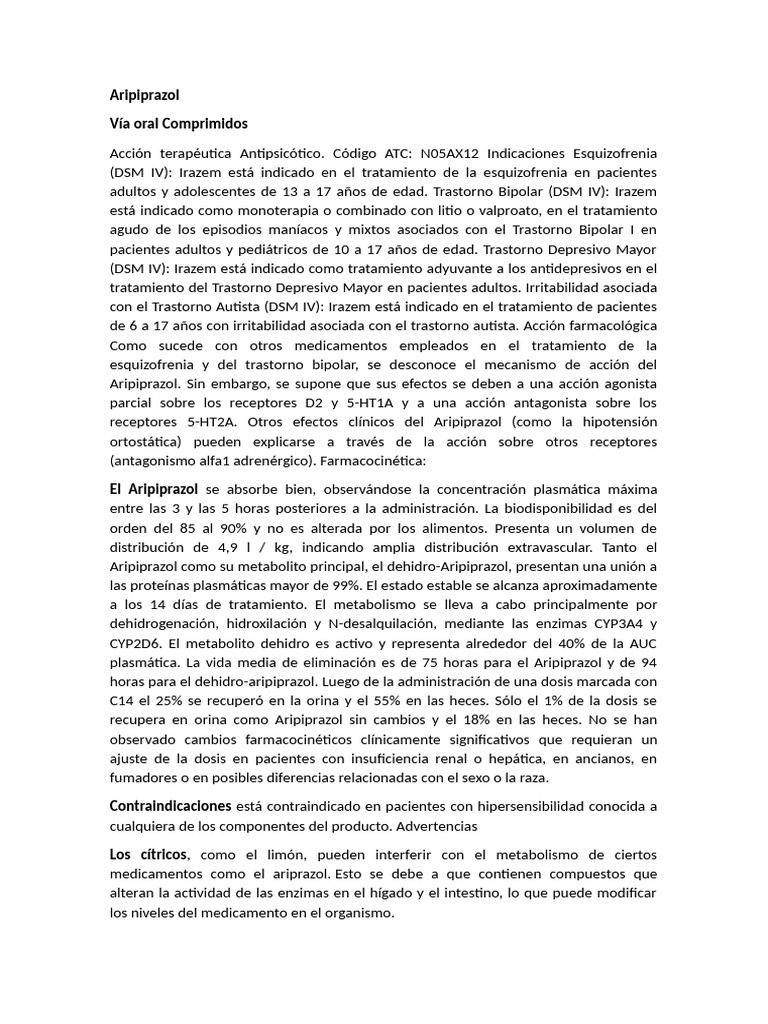 Aripiprazol

Vía oral Comprimidos

Acción terapéutica Antipsicótico. Código ATC: N05AX12 Indicaciones Esquizofrenia (DSM IV): Irazem está indicado en el tratamiento de la esquizofrenia en pacientes adultos y adolescentes de 13 a 17 años de edad. Trastorno Bipolar (DSM IV): Irazem está indicado como monoterapia o combinado con litio o valproato, en el tratamiento agudo de los episodios maníacos y mixtos asociados con el Trastorno Bipolar I en pacientes adultos y pediátricos de 10 a 17 años de edad. Trastorno Depresivo Mayor (DSM IV): Irazem está indicado como tratamiento adyuvante a los antidepresivos en el tratamiento del Trastorno Depresivo Mayor en pacientes adultos. Irritabilidad asociada con el Trastorno Autista (DSM IV): Irazem está indicado en el tratamiento de pacientes de 6 a 17 años con irritabilidad asociada con el trastorno autista. Acción farmacológica Como sucede con otros medicamentos empleados en el tratamiento de la esquizofrenia y del trastorno bipolar, se desconoce el mecanismo de acción del Aripiprazol. Sin embargo, se supone que sus efectos se deben a una acción agonista parcial sobre los receptores D2 y 5-HT1A y a una acción antagonista sobre los receptores 5-HT2A. Otros efectos clínicos del Aripiprazol (como la hipotensión ortostática) pueden explicarse a través de la acción sobre otros receptores (antagonismo alfa1 adrenérgico). Farmacocinética:

El Aripiprazol se absorbe bien, observándose la concentración plasmática máxima entre las 3 y las 5 horas posteriores a la administración. La biodisponibilidad es del orden del 85 al 90% y no es alterada por los alimentos. Presenta un volumen de distribución de 4,9 l / kg, indicando amplia distribución extravascular. Tanto el Aripiprazol como su metabolito principal, el dehidro-Aripiprazol, presentan una unión a las proteínas plasmáticas mayor de 99%. El estado estable se alcanza aproximadamente a los 14 días de tratamiento. El metabolismo se lleva a cabo principalmente por dehidrogenación, hidroxilación y N-desalquilación, mediante las enzimas CYP3A4 y CYP2D6. El metabolito dehidro es activo y representa alrededor del 40% de la AUC plasmática. La vida media de eliminación es de 75 horas para el Aripiprazol y de 94 horas para el dehidro-aripiprazol. Luego de la administración de una dosis marcada con C14 el 25% se recuperó en la orina y el 55% en las heces. Sólo el 1% de la dosis se recupera en orina como Aripiprazol sin cambios y el 18% en las heces. No se han observado cambios farmacocinéticos clínicamente significativos que requieran un ajuste de la dosis en pacientes con insuficiencia renal o hepática, en ancianos, en fumadores o en posibles diferencias relacionadas con el sexo o la raza.

Contraindicaciones está contraindicado en pacientes con hipersensibilidad conocida a cualquiera de los componentes del producto. Advertencias

Los cítricos, como el limón, pueden interferir con el metabolismo de ciertos medicamentos como el ariprazol. Esto se debe a que contienen compuestos que alteran la actividad de las enzimas en el hígado y el intestino, lo que puede modificar los niveles del medicamento en el organismo.